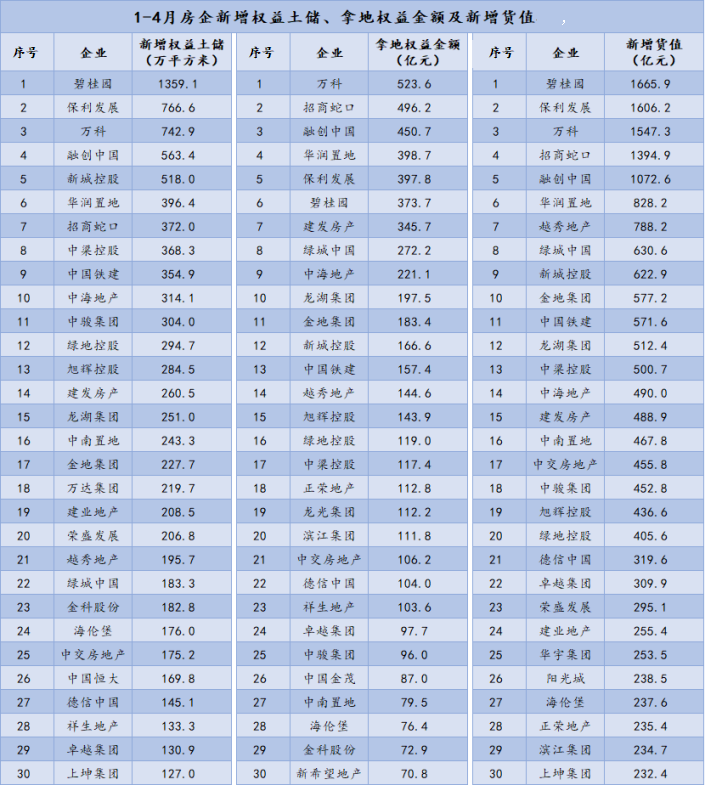 1-4月房企新增权益土储、拿地权益金额及新增货值

| 序号 | 企业 | 新增权益土储（万平方米） |
|---|---|---|
| 1 | 碧桂园 | 1359.1 |
| 2 | 保利发展 | 766.6 |
| 3 | 万科 | 742.9 |
| 4 | 融创中国 | 563.4 |
| 5 | 新城控股 | 518.0 |
| 6 | 华润置地 | 396.4 |
| 7 | 招商蛇口 | 372.0 |
| 8 | 中梁控股 | 368.3 |
| 9 | 中国铁建 | 354.9 |
| 10 | 中海地产 | 314.1 |
| 11 | 中骏集团 | 304.0 |
| 12 | 绿地控股 | 294.7 |
| 13 | 旭辉控股 | 284.5 |
| 14 | 建发房产 | 260.5 |
| 15 | 龙湖集团 | 251.0 |
| 16 | 中南置地 | 243.3 |
| 17 | 金地集团 | 227.7 |
| 18 | 万达集团 | 219.7 |
| 19 | 建业地产 | 208.5 |
| 20 | 荣盛发展 | 206.8 |
| 21 | 越秀地产 | 195.7 |
| 22 | 绿城中国 | 183.3 |
| 23 | 金科股份 | 182.8 |
| 24 | 海伦堡 | 176.0 |
| 25 | 中交房地产 | 175.2 |
| 26 | 中国恒大 | 169.8 |
| 27 | 德信中国 | 145.1 |
| 28 | 祥生地产 | 133.3 |
| 29 | 卓越集团 | 130.9 |
| 30 | 上坤集团 | 127.0 |

| 序号 | 企业 | 拿地权益金额（亿元） |
|---|---|---|
| 1 | 万科 | 523.6 |
| 2 | 招商蛇口 | 496.2 |
| 3 | 融创中国 | 450.7 |
| 4 | 华润置地 | 398.7 |
| 5 | 保利发展 | 397.8 |
| 6 | 碧桂园 | 373.7 |
| 7 | 建发房产 | 345.7 |
| 8 | 绿城中国 | 272.2 |
| 9 | 中海地产 | 221.1 |
| 10 | 龙湖集团 | 197.5 |
| 11 | 金地集团 | 183.4 |
| 12 | 新城控股 | 166.6 |
| 13 | 中国铁建 | 157.4 |
| 14 | 越秀地产 | 144.6 |
| 15 | 旭辉控股 | 143.9 |
| 16 | 绿地控股 | 119.0 |
| 17 | 中梁控股 | 117.4 |
| 18 | 正荣地产 | 112.8 |
| 19 | 龙光集团 | 112.2 |
| 20 | 滨江集团 | 111.8 |
| 21 | 中交房地产 | 106.2 |
| 22 | 德信中国 | 104.0 |
| 23 | 祥生地产 | 103.6 |
| 24 | 卓越集团 | 97.7 |
| 25 | 中骏集团 | 96.0 |
| 26 | 中国金茂 | 87.0 |
| 27 | 中南置地 | 79.5 |
| 28 | 海伦堡 | 76.4 |
| 29 | 金科股份 | 72.9 |
| 30 | 新希望地产 | 70.8 |

| 序号 | 企业 | 新增货值（亿元） |
|---|---|---|
| 1 | 碧桂园 | 1665.9 |
| 2 | 保利发展 | 1606.2 |
| 3 | 万科 | 1547.3 |
| 4 | 招商蛇口 | 1394.9 |
| 5 | 融创中国 | 1072.6 |
| 6 | 华润置地 | 828.2 |
| 7 | 越秀地产 | 788.2 |
| 8 | 绿城中国 | 630.6 |
| 9 | 新城控股 | 622.9 |
| 10 | 金地集团 | 577.2 |
| 11 | 中国铁建 | 571.6 |
| 12 | 龙湖集团 | 512.4 |
| 13 | 中梁控股 | 500.7 |
| 14 | 中海地产 | 490.0 |
| 15 | 建发房产 | 488.9 |
| 16 | 中南置地 | 467.8 |
| 17 | 中交房地产 | 455.8 |
| 18 | 中骏集团 | 452.8 |
| 19 | 旭辉控股 | 436.6 |
| 20 | 绿地控股 | 405.6 |
| 21 | 德信中国 | 319.6 |
| 22 | 卓越集团 | 309.9 |
| 23 | 荣盛发展 | 295.1 |
| 24 | 建业地产 | 255.4 |
| 25 | 华宇集团 | 253.5 |
| 26 | 阳光城 | 238.5 |
| 27 | 海伦堡 | 237.6 |
| 28 | 正荣地产 | 235.4 |
| 29 | 滨江集团 | 234.7 |
| 30 | 上坤集团 | 232.4 |